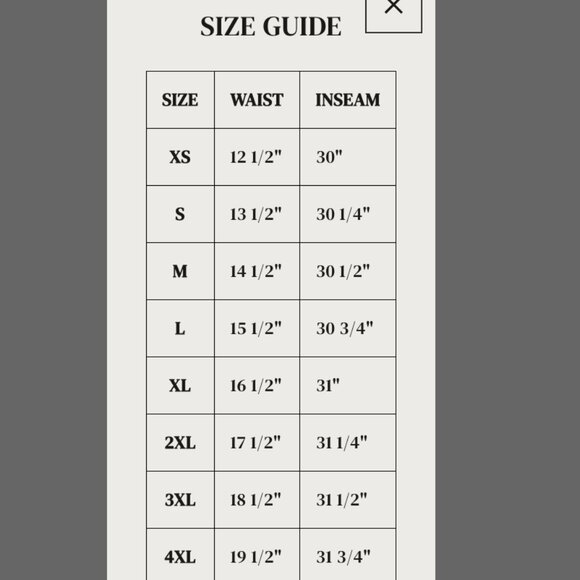 SIZE GUIDE

×

| SIZE | WAIST | INSEAM |
|---|---|---|
| XS | 12 1/2" | 30" |
| S | 13 1/2" | 30 1/4" |
| M | 14 1/2" | 30 1/2" |
| L | 15 1/2" | 30 3/4" |
| XL | 16 1/2" | 31" |
| 2XL | 17 1/2" | 31 1/4" |
| 3XL | 18 1/2" | 31 1/2" |
| 4XL | 19 1/2" | 31 3/4" |